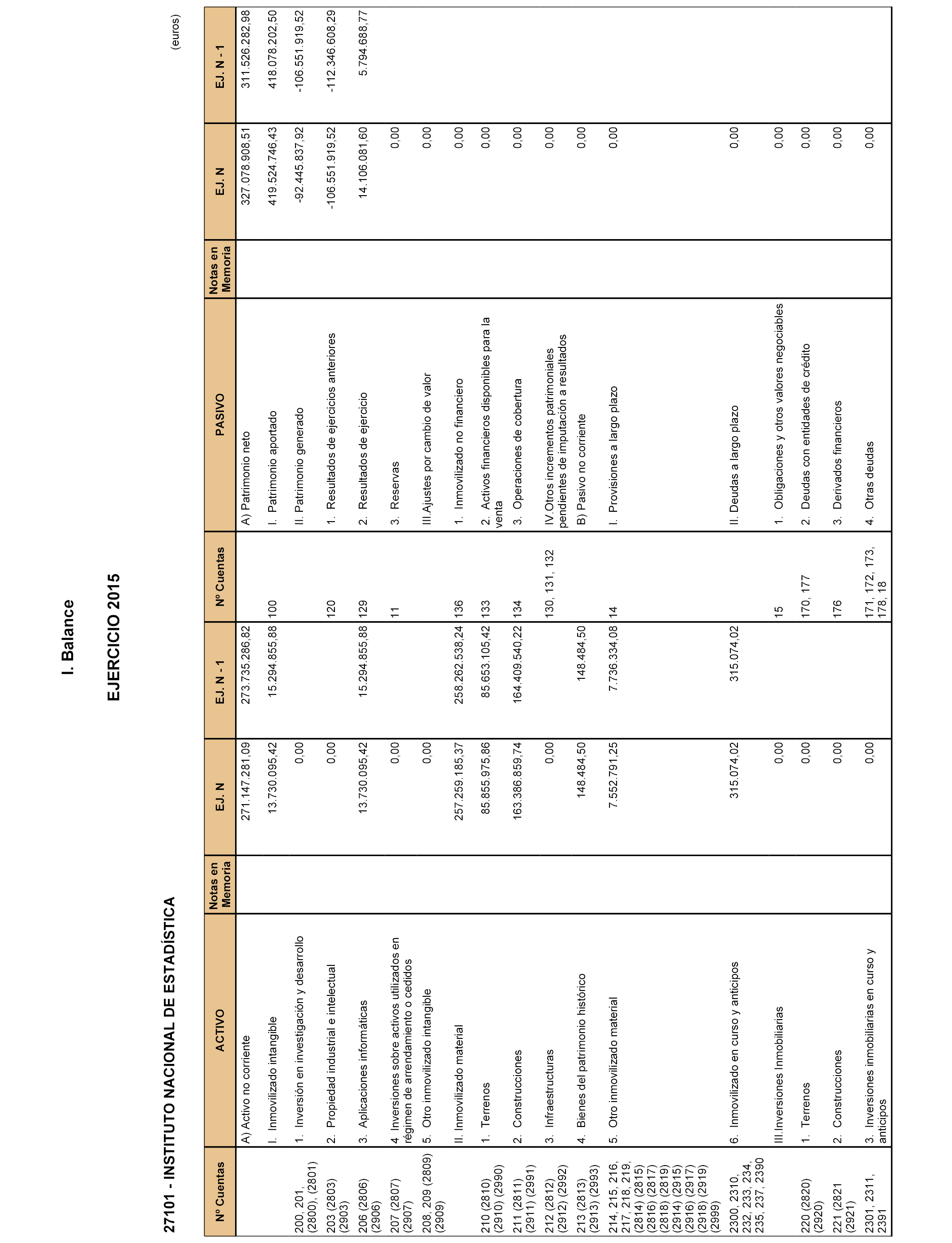 I. Balance

EJERCICIO 2015

27101 - INSTITUTO NACIONAL DE ESTADÍSTICA

(euros)

| Nº Cuentas | ACTIVO | Notas en Memoria | EJ. N | EJ. N - 1 | Nº Cuentas | PASIVO | Notas en Memoria | EJ. N | EJ. N - 1 |
|---|---|---|---|---|---|---|---|---|---|
| | A) Activo no corriente | | 271.147.281,09 | 273.735.286,82 | | A) Patrimonio neto | | 327.078.908,51 | 311.526.282,98 |
| | I. Inmovilizado intangible | | 13.730.095,42 | 15.294.855,88 | 100 | I. Patrimonio aportado | | 419.524.746,43 | 418.078.202,50 |
| 200, 201, (2800), (2801) | 1. Inversión en investigación y desarrollo | | 0,00 | | | II. Patrimonio generado | | -92.445.837,92 | -106.551.919,52 |
| 203 (2803) (2903) | 2. Propiedad industrial e intelectual | | 0,00 | | 120 | 1. Resultados de ejercicios anteriores | | -106.551.919,52 | -112.346.608,29 |
| 206 (2806) (2906) | 3. Aplicaciones informáticas | | 13.730.095,42 | 15.294.855,88 | 129 | 2. Resultados de ejercicio | | 14.106.081,60 | 5.794.688,77 |
| 207 (2807) (2907) | 4 Inversiones sobre activos utilizados en régimen de arrendamiento o cedidos | | 0,00 | | 11 | 3. Reservas | | 0,00 | |
| 208, 209 (2809) (2909) | 5. Otro inmovilizado intangible | | 0,00 | | | III.Ajustes por cambio de valor | | 0,00 | |
| | II. Inmovilizado material | | 257.259.185,37 | 258.262.538,24 | 136 | 1. Inmovilizado no financiero | | 0,00 | |
| 210 (2810) (2910) (2990) | 1. Terrenos | | 85.855.975,86 | 85.653.105,42 | 133 | 2. Activos financieros disponibles para la venta | | 0,00 | |
| 211 (2811) (2911) (2991) | 2. Construcciones | | 163.386.859,74 | 164.409.540,22 | 134 | 3. Operaciones de cobertura | | 0,00 | |
| 212 (2812) (2912) (2992) | 3. Infraestructuras | | 0,00 | | 130, 131, 132 | IV.Otros incrementos patrimoniales pendientes de imputación a resultados | | 0,00 | |
| 213 (2813) (2913) (2993) | 4. Bienes del patrimonio histórico | | 148.484,50 | 148.484,50 | | B) Pasivo no corriente | | 0,00 | |
| 214, 215, 216, 217, 218, 219, (2814) (2815) (2816) (2817) (2818) (2819) (2914) (2915) (2916) (2917) (2918) (2919) (2999) | 5. Otro inmovilizado material | | 7.552.791,25 | 7.736.334,08 | 14 | I. Provisiones a largo plazo | | 0,00 | |
| 2300, 2310, 232, 233, 234, 235, 237, 2390 | 6. Inmovilizado en curso y anticipos | | 315.074,02 | 315.074,02 | | II. Deudas a largo plazo | | 0,00 | |
| | III.Inversiones Inmobiliarias | | 0,00 | | 15 | 1. Obligaciones y otros valores negociables | | 0,00 | |
| 220 (2820) (2920) | 1. Terrenos | | 0,00 | | 170, 177 | 2. Deudas con entidades de crédito | | 0,00 | |
| 221 (2821 (2921) | 2. Construcciones | | 0,00 | | 176 | 3. Derivados financieros | | 0,00 | |
| 2301, 2311, 2391 | 3. Inversiones inmobiliarias en curso y anticipos | | 0,00 | | 171, 172, 173, 178, 18 | 4. Otras deudas | | 0,00 | |